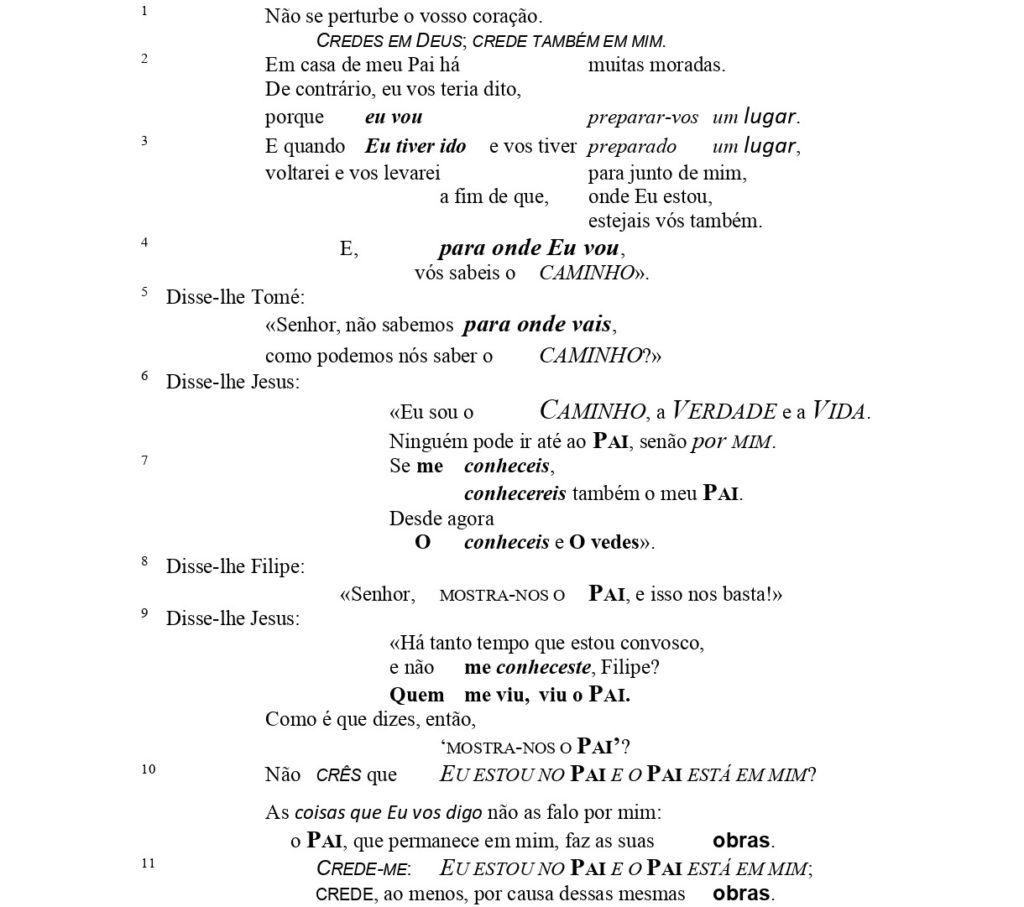 1 Não se perturbe o vosso coração.
CREDES EM DEUS; CREDE TAMBÉM EM MIM.

2 Em casa de meu Pai há muitas moradas.
De contrário, eu vos teria dito,
porque eu vou preparar-vos um lugar.

3 E quando Eu tiver ido e vos tiver preparado um lugar,
voltarei e vos levarei para junto de mim,
a fim de que, onde Eu estou,
estejais vós também.

4 E, para onde Eu vou,
vós sabeis o CAMINHO».

5 Disse-lhe Tomé:
«Senhor, não sabemos para onde vais,
como podemos nós saber o CAMINHO?»

6 Disse-lhe Jesus:
«Eu sou o CAMINHO, a VERDADE e a VIDA.
Ninguém pode ir até ao PAI, senão por MIM.

7 Se me conheceis,
conhecereis também o meu PAI.
Desde agora
O conheceis e O vedes».

8 Disse-lhe Filipe:
«Senhor, MOSTRA-NOS O PAI, e isso nos basta!»

9 Disse-lhe Jesus:
«Há tanto tempo que estou convosco,
e não me conheceste, Filipe?
Quem me viu, viu o PAI.
Como é que dizes, então,
'MOSTRA-NOS O PAI'?

10 Não CRÊS que EU ESTOU NO PAI E O PAI ESTÁ EM MIM?

As coisas que Eu vos digo não as falo por mim:
o PAI, que permanece em mim, faz as suas obras.

11 CREDE-ME: EU ESTOU NO PAI E O PAI ESTÁ EM MIM;
CREDE, ao menos, por causa dessas mesmas obras.